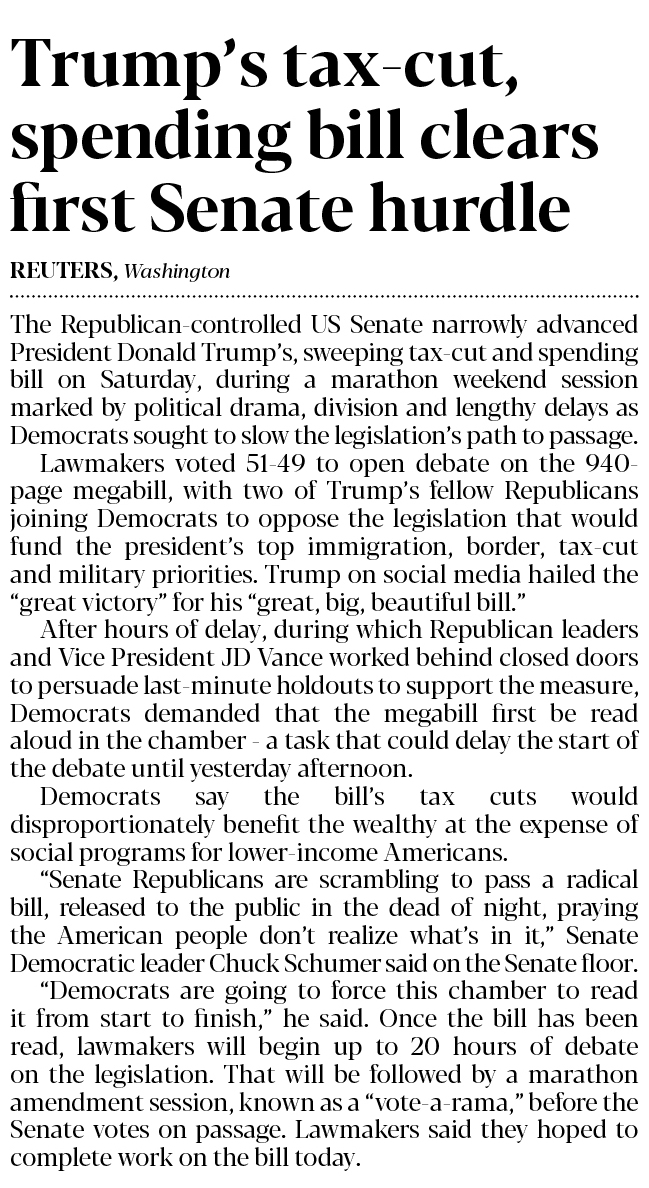 Trump's tax-cut, spending bill clears first Senate hurdle

REUTERS, Washington

The Republican-controlled US Senate narrowly advanced President Donald Trump's, sweeping tax-cut and spending bill on Saturday, during a marathon weekend session marked by political drama, division and lengthy delays as Democrats sought to slow the legislation's path to passage.

Lawmakers voted 51-49 to open debate on the 940-page megabill, with two of Trump's fellow Republicans joining Democrats to oppose the legislation that would fund the president's top immigration, border, tax-cut and military priorities. Trump on social media hailed the "great victory" for his "great, big, beautiful bill."

After hours of delay, during which Republican leaders and Vice President JD Vance worked behind closed doors to persuade last-minute holdouts to support the measure, Democrats demanded that the megabill first be read aloud in the chamber - a task that could delay the start of the debate until yesterday afternoon.

Democrats say the bill's tax cuts would disproportionately benefit the wealthy at the expense of social programs for lower-income Americans.

"Senate Republicans are scrambling to pass a radical bill, released to the public in the dead of night, praying the American people don't realize what's in it," Senate Democratic leader Chuck Schumer said on the Senate floor.

"Democrats are going to force this chamber to read it from start to finish," he said. Once the bill has been read, lawmakers will begin up to 20 hours of debate on the legislation. That will be followed by a marathon amendment session, known as a "vote-a-rama," before the Senate votes on passage. Lawmakers said they hoped to complete work on the bill today.